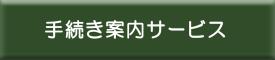 手続き案内サービス